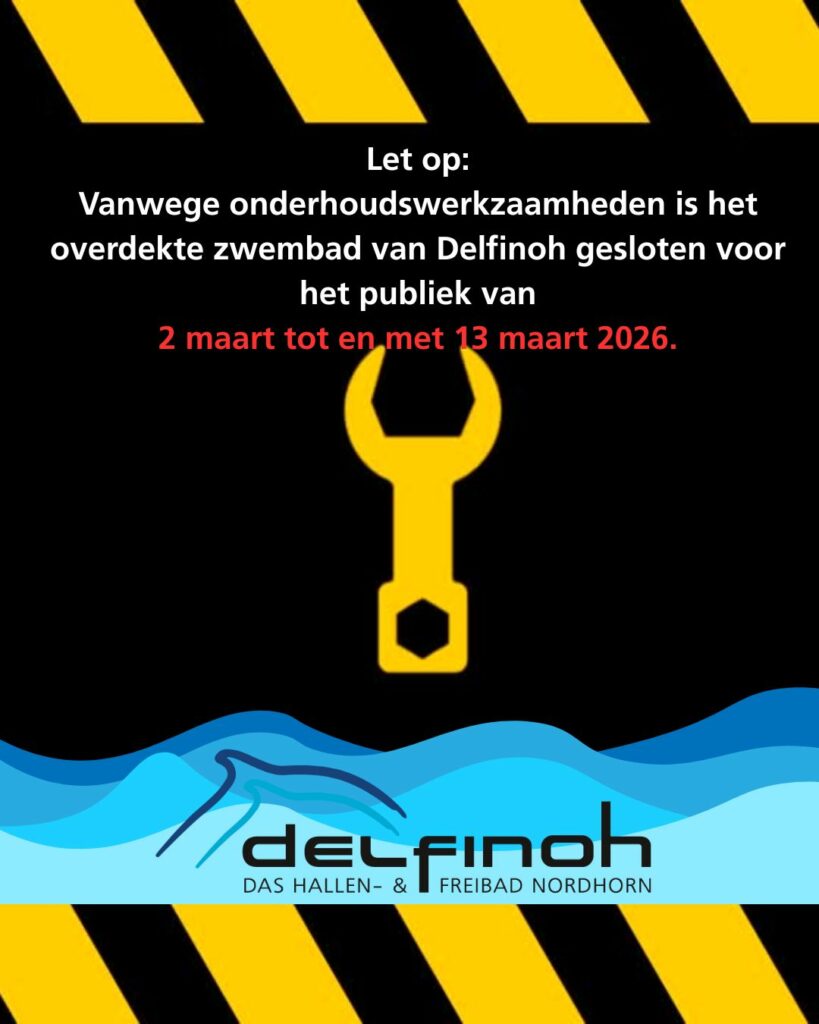 Let op:
Vanwege onderhoudswerkzaamheden is het overdekte zwembad van Delfinoh gesloten voor het publiek van
2 maart tot en met 13 maart 2026.

delfinoh
DAS HALLEN- & FREIBAD NORDHORN